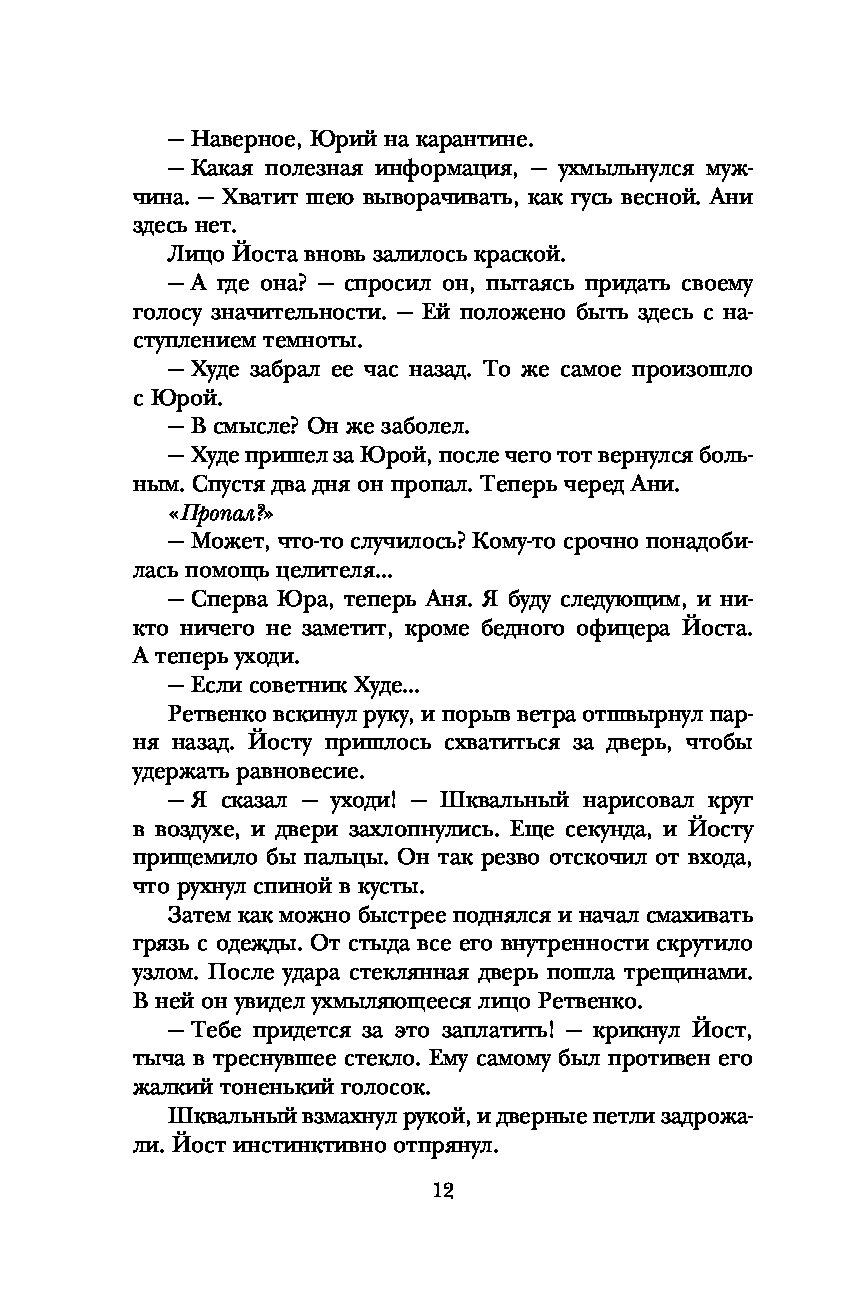 — Наверное, Юрий на карантине.

— Какая полезная информация, — ухмыльнулся мужчина. — Хватит шею выворачивать, как гусь весной. Ани здесь нет.

Лицо Йоста вновь залилось краской.

— А где она? — спросил он, пытаясь придать своему голосу значительности. — Ей положено быть здесь с наступлением темноты.

— Худе забрал ее час назад. То же самое произошло с Юрой.

— В смысле? Он же заболел.

— Худе пришел за Юрой, после чего тот вернулся больным. Спустя два дня он пропал. Теперь черед Ани.

«Пропал?»

— Может, что-то случилось? Кому-то срочно понадобилась помощь целителя...

— Сперва Юра, теперь Аня. Я буду следующим, и никто ничего не заметит, кроме бедного офицера Йоста. А теперь уходи.

— Если советник Худе...

Ретвенко вскинул руку, и порыв ветра отшвырнул парня назад. Йосту пришлось схватиться за дверь, чтобы удержать равновесие.

— Я сказал — уходи! — Шквальный нарисовал круг в воздухе, и двери захлопнулись. Еще секунда, и Йосту прищемило бы пальцы. Он так резво отскочил от входа, что рухнул спиной в кусты.

Затем как можно быстрее поднялся и начал смахивать грязь с одежды. От стыда все его внутренности скрутило узлом. После удара стеклянная дверь пошла трещинами. В ней он увидел ухмыляющееся лицо Ретвенко.

— Тебе придется за это заплатить! — крикнул Йост, тыча в треснувшее стекло. Ему самому был противен его жалкий тоненький голосок.

Шквальный взмахнул рукой, и дверные петли задрожали. Йост инстинктивно отпрянул.

12